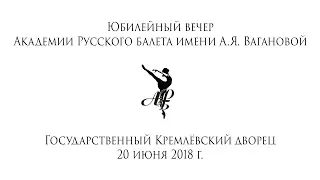 Юбилейный вечер
Академии Русского балета имени А.Я. Вагановой

АРБ

Государственный Кремлёвский дворец
20 июня 2018 г.